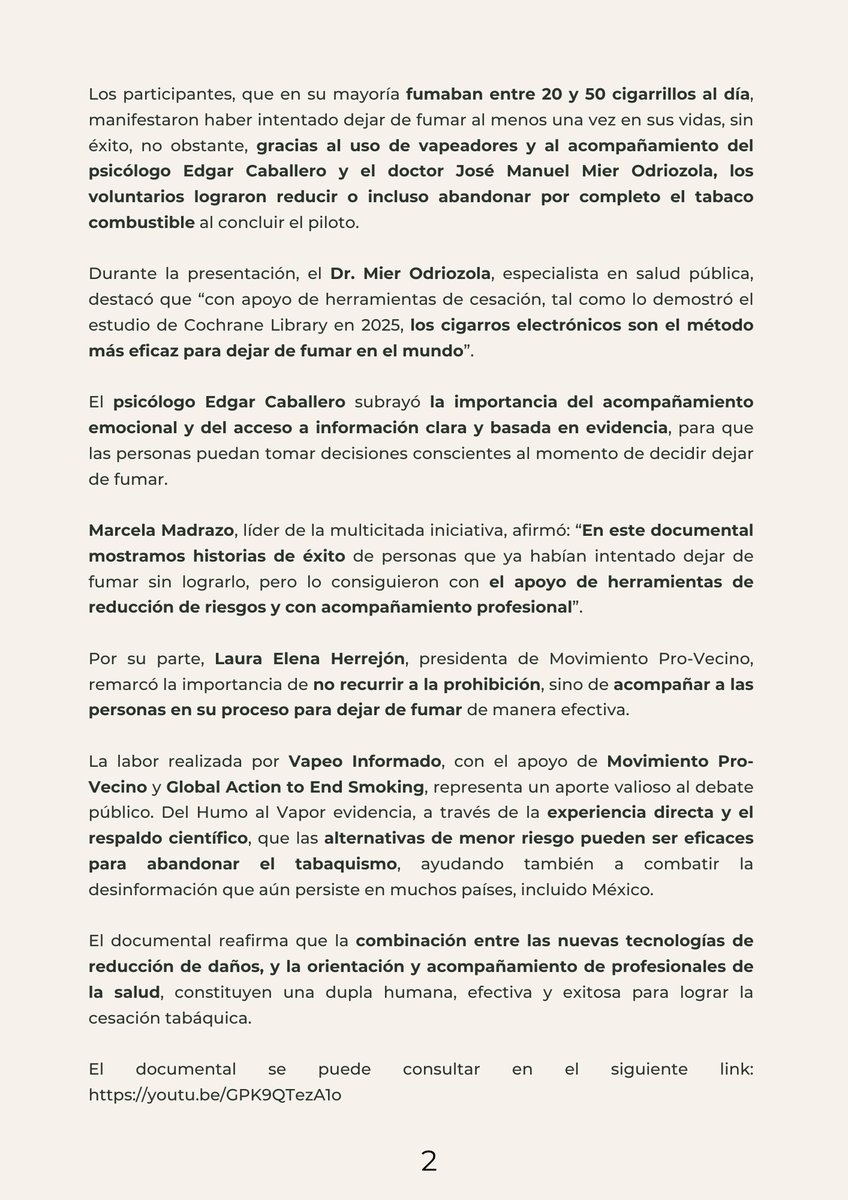 Los participantes, que en su mayoría fumaban entre 20 y 50 cigarrillos al día, manifestaron haber intentado dejar de fumar al menos una vez en sus vidas, sin éxito, no obstante, gracias al uso de vapeadores y al acompañamiento del psicólogo Edgar Caballero y el doctor José Manuel Mier Odriozola, los voluntarios lograron reducir o incluso abandonar por completo el tabaco combustible al concluir el piloto.

Durante la presentación, el Dr. Mier Odriozola, especialista en salud pública, destacó que “con apoyo de herramientas de cesación, tal como lo demostró el estudio de Cochrane Library en 2025, los cigarros electrónicos son el método más eficaz para dejar de fumar en el mundo”.

El psicólogo Edgar Caballero subrayó la importancia del acompañamiento emocional y del acceso a información clara y basada en evidencia, para que las personas puedan tomar decisiones conscientes al momento de decidir dejar de fumar.

Marcela Madrazo, líder de la multicitada iniciativa, afirmó: “En este documental mostramos historias de éxito de personas que ya habían intentado dejar de fumar sin lograrlo, pero lo consiguieron con el apoyo de herramientas de reducción de riesgos y con acompañamiento profesional”.

Por su parte, Laura Elena Herrejón, presidenta de Movimiento Pro-Vecino, remarcó la importancia de no recurrir a la prohibición, sino de acompañar a las personas en su proceso para dejar de fumar de manera efectiva.

La labor realizada por Vapeo Informado, con el apoyo de Movimiento Pro-Vecino y Global Action to End Smoking, representa un aporte valioso al debate público. Del Humo al Vapor evidencia, a través de la experiencia directa y el respaldo científico, que las alternativas de menor riesgo pueden ser eficaces para abandonar el tabaquismo, ayudando también a combatir la desinformación que aún persiste en muchos países, incluido México.

El documental reafirma que la combinación entre las nuevas tecnologías de reducción de daños, y la orientación y acompañamiento de profesionales de la salud, constituyen una dupla humana, efectiva y exitosa para lograr la cesación tabáquica.

El documental se puede consultar en el siguiente link: https://youtu.be/GPK9QTezA1o

2